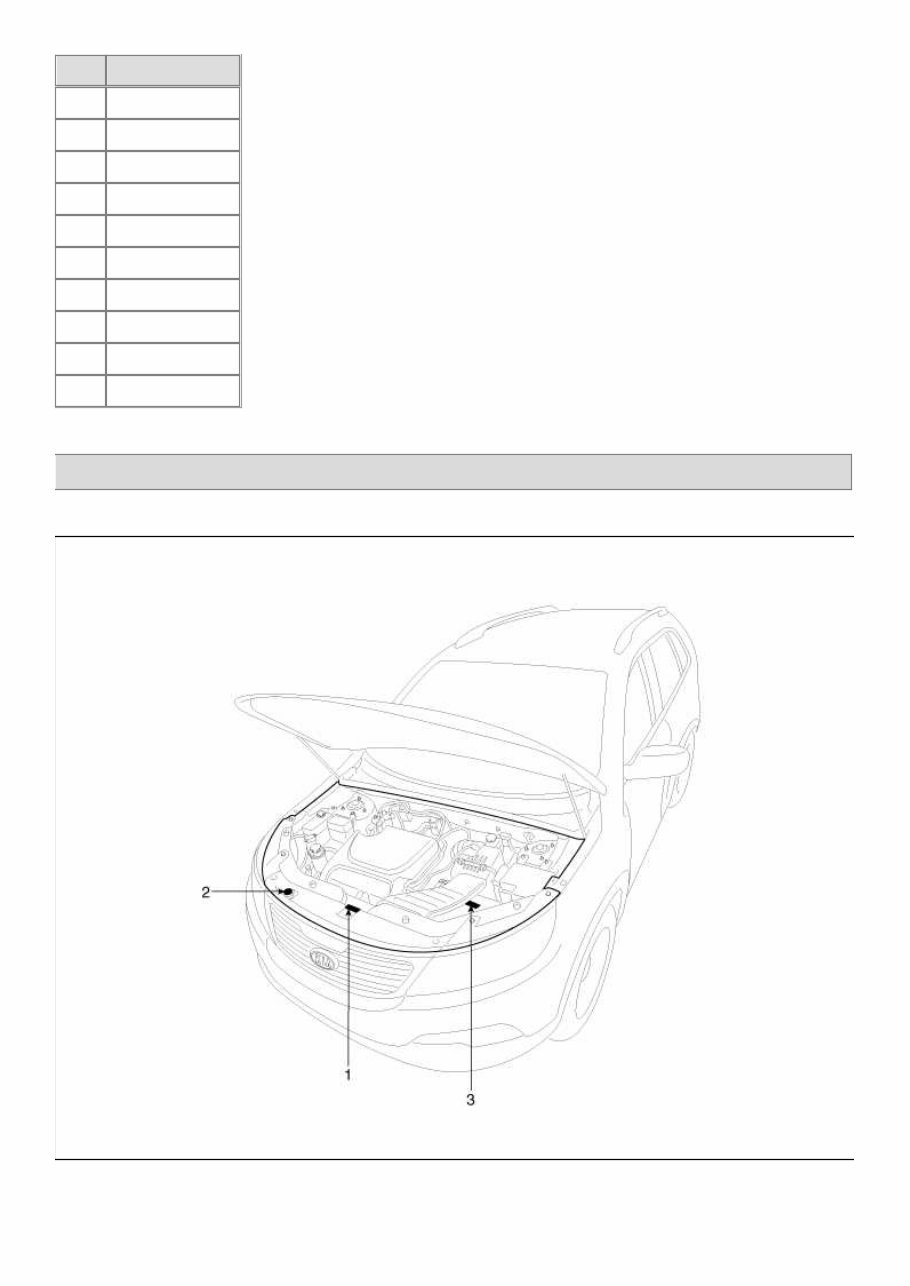 2
1
3